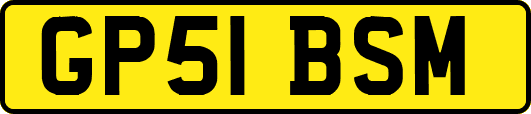 GP51 BSM